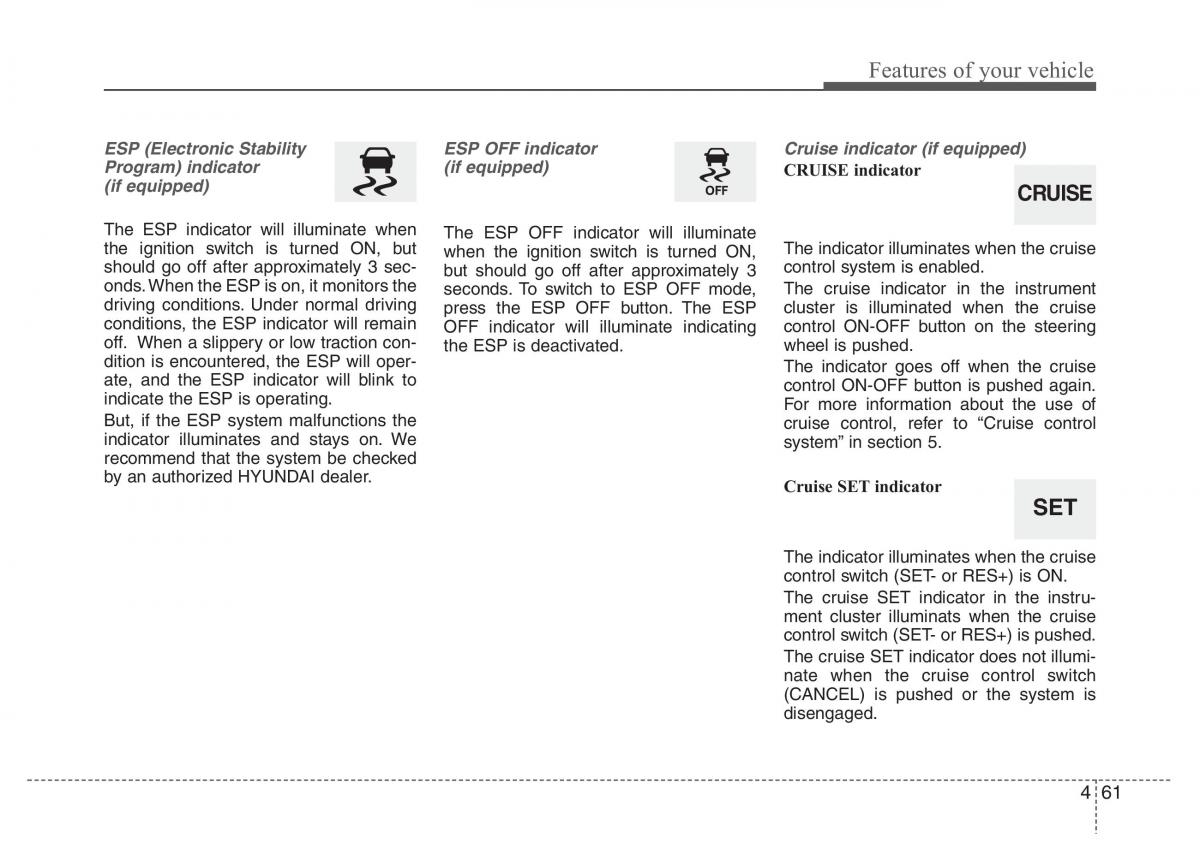 Features of your vehicle

ESP (Electronic Stability Program) indicator (if equipped)

The ESP indicator will illuminate when the ignition switch is turned ON, but should go off after approximately 3 seconds. When the ESP is on, it monitors the driving conditions. Under normal driving conditions, the ESP indicator will remain off. When a slippery or low traction condition is encountered, the ESP will operate, and the ESP indicator will blink to indicate the ESP is operating.

But, if the ESP system malfunctions the indicator illuminates and stays on. We recommend that the system be checked by an authorized HYUNDAI dealer.

ESP OFF indicator (if equipped)

OFF

The ESP OFF indicator will illuminate when the ignition switch is turned ON, but should go off after approximately 3 seconds. To switch to ESP OFF mode, press the ESP OFF button. The ESP OFF indicator will illuminate indicating the ESP is deactivated.

Cruise indicator (if equipped)

CRUISE indicator

CRUISE

The indicator illuminates when the cruise control system is enabled.

The cruise indicator in the instrument cluster is illuminated when the cruise control ON-OFF button on the steering wheel is pushed.

The indicator goes off when the cruise control ON-OFF button is pushed again. For more information about the use of cruise control, refer to “Cruise control system” in section 5.

Cruise SET indicator

SET

The indicator illuminates when the cruise control switch (SET- or RES+) is ON.

The cruise SET indicator in the instrument cluster illuminats when the cruise control switch (SET- or RES+) is pushed.

The cruise SET indicator does not illuminate when the cruise control switch (CANCEL) is pushed or the system is disengaged.

4 61